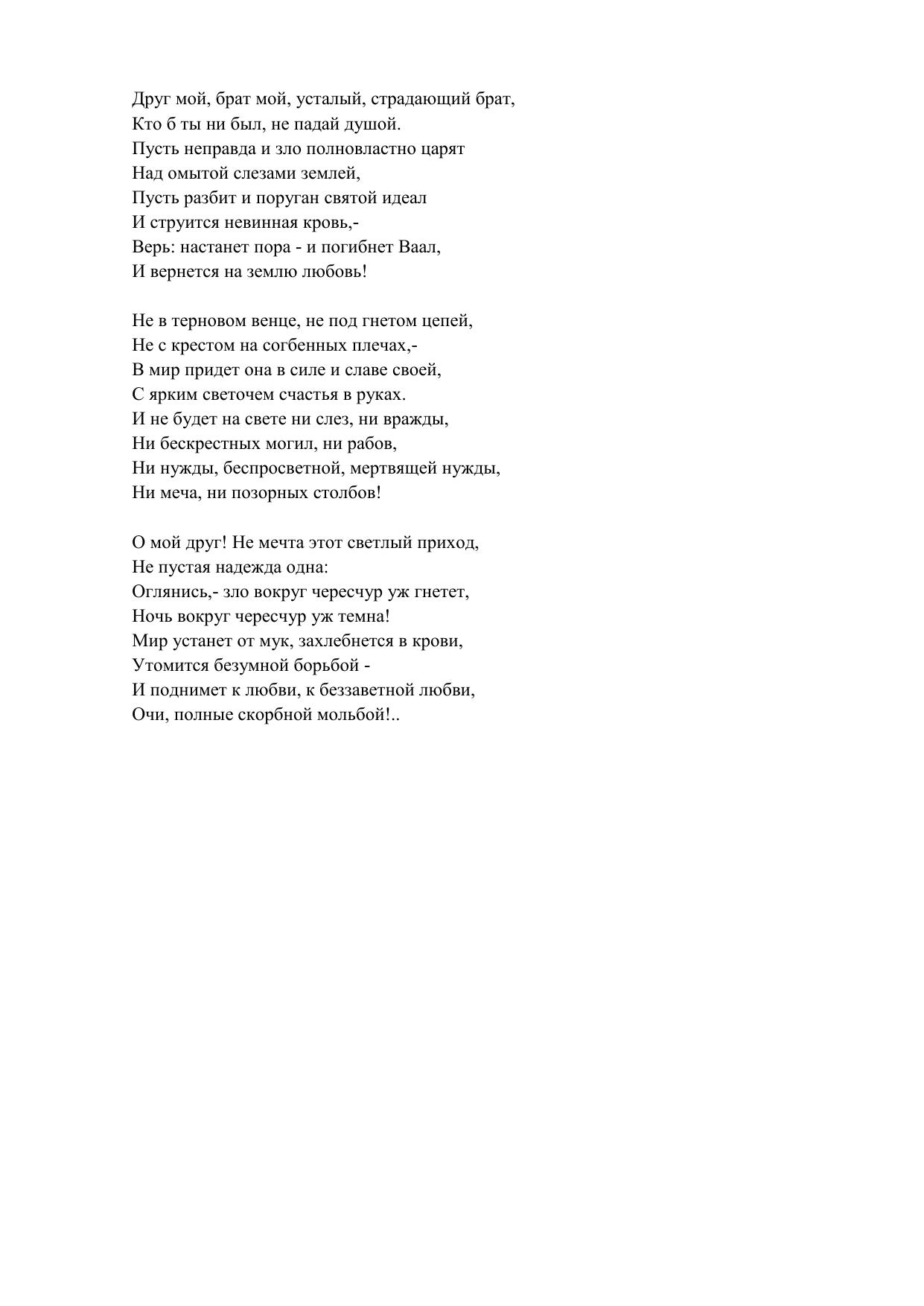 Друг мой, брат мой, усталый, страдающий брат,
Кто б ты ни был, не падай душой.
Пусть неправда и зло полновластно царят
Над омытой слезами землей,
Пусть разбит и поруган святой идеал
И струится невинная кровь,-
Верь: настанет пора - и погибнет Ваал,
И вернется на землю любовь!

Не в терновом венце, не под гнетом цепей,
Не с крестом на согбенных плечах,-
В мир придет она в силе и славе своей,
С ярким светочем счастья в руках.
И не будет на свете ни слез, ни вражды,
Ни бескрестных могил, ни рабов,
Ни нужды, беспросветной, мертвящей нужды,
Ни меча, ни позорных столбов!

О мой друг! Не мечта этот светлый приход,
Не пустая надежда одна:
Оглянись,- зло вокруг чересчур уж гнетет,
Ночь вокруг чересчур уж темна!
Мир устанет от мук, захлебнется в крови,
Утомится безумной борьбой -
И поднимет к любви, к беззаветной любви,
Очи, полные скорбной мольбой!..